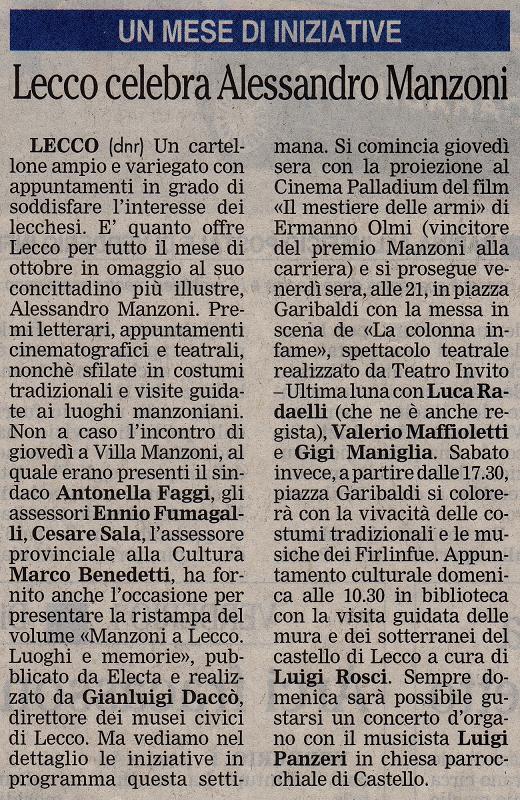 UN MESE DI INIZIATIVE

Lecco celebra Alessandro Manzoni

LECCO (dnr) Un cartellone ampio e variegato con appuntamenti in grado di soddisfare l'interesse dei lecchesi. E' quanto offre Lecco per tutto il mese di ottobre in omaggio al suo concittadino più illustre, Alessandro Manzoni. Premi letterari, appuntamenti cinematografici e teatrali, nonchè sfilate in costumi tradizionali e visite guidate ai luoghi manzoniani. Non a caso l'incontro di giovedì a Villa Manzoni, al quale erano presenti il sindaco Antonella Faggi, gli assessori Ennio Fumagalli, Cesare Sala, l'assessore provinciale alla Cultura Marco Benedetti, ha fornito anche l'occasione per presentare la ristampa del volume «Manzoni a Lecco. Luoghi e memorie», pubblicato da Electa e realizzato da Gianluigi Daccò, direttore dei musei civici di Lecco. Ma vediamo nel dettaglio le iniziative in programma questa settimana. Si comincia giovedì sera con la proiezione al Cinema Palladium del film «Il mestiere delle armi» di Ermanno Olmi (vincitore del premio Manzoni alla carriera) e si prosegue venerdì sera, alle 21, in piazza Garibaldi con la messa in scena de «La colonna infame», spettacolo teatrale realizzato da Teatro Invito – Ultima luna con Luca Radaelli (che ne è anche regista), Valerio Maffioletti e Gigi Maniglia. Sabato invece, a partire dalle 17.30, piazza Garibaldi si colorerà con la vivacità delle costumi tradizionali e le musiche dei Firlinfue. Appuntamento culturale domenica alle 10.30 in biblioteca con la visita guidata delle mura e dei sotterranei del castello di Lecco a cura di Luigi Rosci. Sempre domenica sarà possibile gustarsi un concerto d'organo con il musicista Luigi Panzeri in chiesa parrocchiale di Castello.